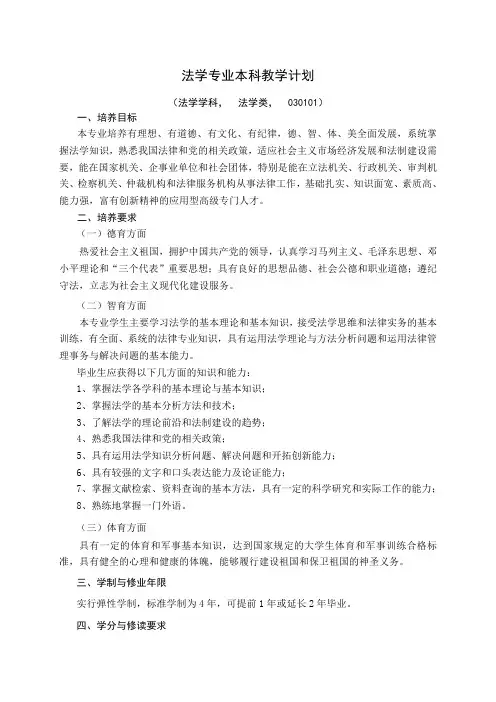 法学专业本科教学计划

（法学学科，　法学类，　030101）

一、培养目标

本专业培养有理想、有道德、有文化、有纪律，德、智、体、美全面发展，系统掌握法学知识，熟悉我国法律和党的相关政策，适应社会主义市场经济发展和法制建设需要，能在国家机关、企事业单位和社会团体，特别是能在立法机关、行政机关、审判机关、检察机关、仲裁机构和法律服务机构从事法律工作，基础扎实、知识面宽、素质高、能力强，富有创新精神的应用型高级专门人才。

二、培养要求

（一）德育方面

热爱社会主义祖国，拥护中国共产党的领导，认真学习马列主义、毛泽东思想、邓小平理论和“三个代表”重要思想；具有良好的思想品德、社会公德和职业道德；遵纪守法，立志为社会主义现代化建设服务。

（二）智育方面

本专业学生主要学习法学的基本理论和基本知识，接受法学思维和法律实务的基本训练，有全面、系统的法律专业知识，具有运用法学理论与方法分析问题和运用法律管理事务与解决问题的基本能力。

毕业生应获得以下几方面的知识和能力：

1、掌握法学各学科的基本理论与基本知识；

2、掌握法学的基本分析方法和技术；

3、了解法学的理论前沿和法制建设的趋势；

4、熟悉我国法律和党的相关政策；

5、具有运用法学知识分析问题、解决问题和开拓创新能力；

6、具有较强的文字和口头表达能力及论证能力；

7、掌握文献检索、资料查询的基本方法，具有一定的科学研究和实际工作的能力；

8、熟练地掌握一门外语。

（三）体育方面

具有一定的体育和军事基本知识，达到国家规定的大学生体育和军事训练合格标准，具有健全的心理和健康的体魄，能够履行建设祖国和保卫祖国的神圣义务。

三、学制与修业年限

实行弹性学制，标准学制为4年，可提前1年或延长2年毕业。

四、学分与修读要求